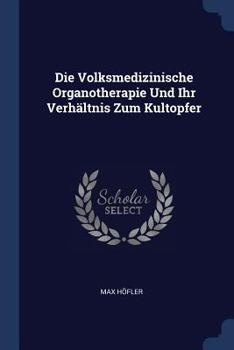 Die Volksmedizinische Organotherapie Und Ihr Verhältnis Zum Kultopfer

Scholar SELECT

MAX HÖFLER